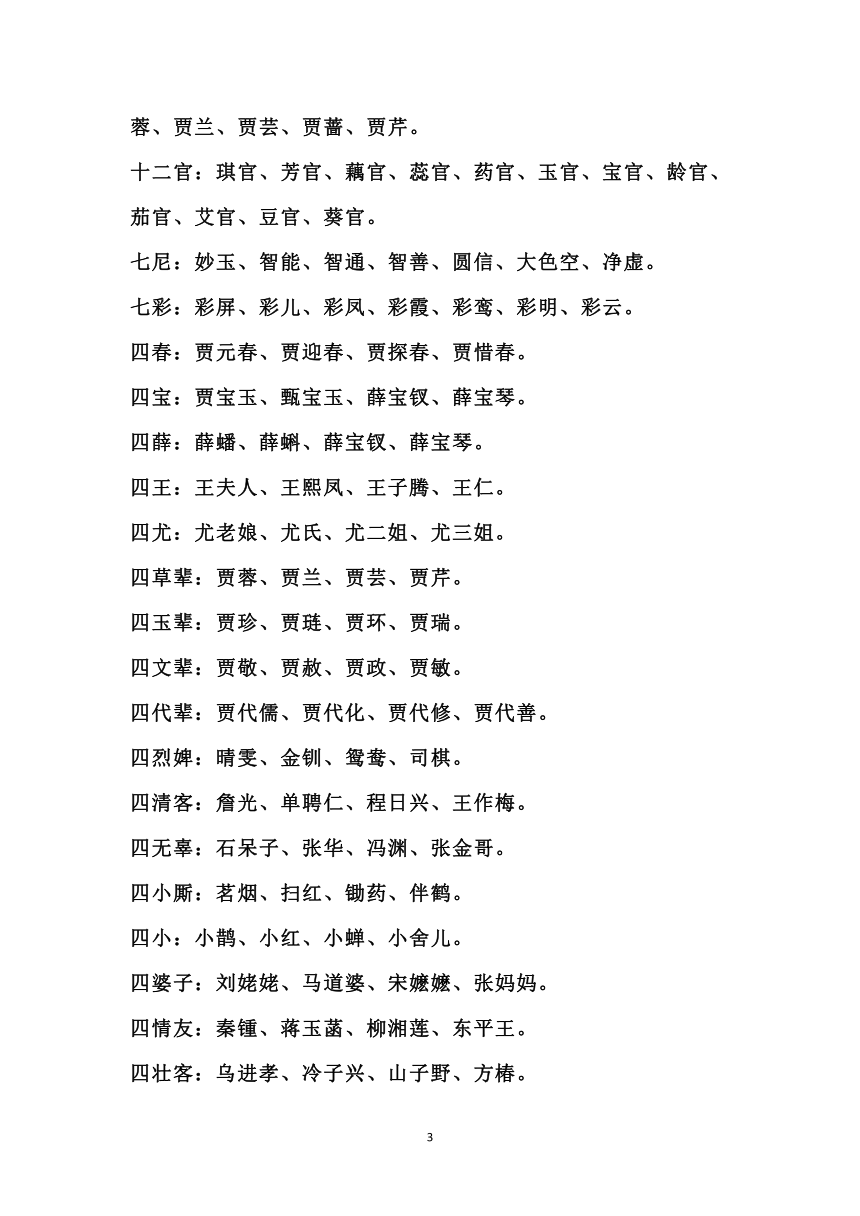 蓉、贾兰、贾芸、贾蔷、贾芹。

十二官：琪官、芳官、藕官、蕊官、药官、玉官、宝官、龄官、茄官、艾官、豆官、葵官。

七尼：妙玉、智能、智通、智善、圆信、大色空、净虚。

七彩：彩屏、彩儿、彩凤、彩霞、彩鸾、彩明、彩云。

四春：贾元春、贾迎春、贾探春、贾惜春。

四宝：贾宝玉、甄宝玉、薛宝钗、薛宝琴。

四薛：薛蟠、薛蝌、薛宝钗、薛宝琴。

四王：王夫人、王熙凤、王子腾、王仁。

四尤：尤老娘、尤氏、尤二姐、尤三姐。

四草辈：贾蓉、贾兰、贾芸、贾芹。

四玉辈：贾珍、贾琏、贾环、贾瑞。

四文辈：贾敬、贾赦、贾政、贾敏。

四代辈：贾代儒、贾代化、贾代修、贾代善。

四烈婢：晴雯、金钏、鸳鸯、司棋。

四清客：詹光、单聘仁、程日兴、王作梅。

四无辜：石呆子、张华、冯渊、张金哥。

四小厮：茗烟、扫红、锄药、伴鹤。

四小：小鹊、小红、小蝉、小舍儿。

四婆子：刘姥姥、马道婆、宋嬷嬷、张妈妈。

四情友：秦锺、蒋玉菡、柳湘莲、东平王。

四壮客：乌进孝、冷子兴、山子野、方椿。

3